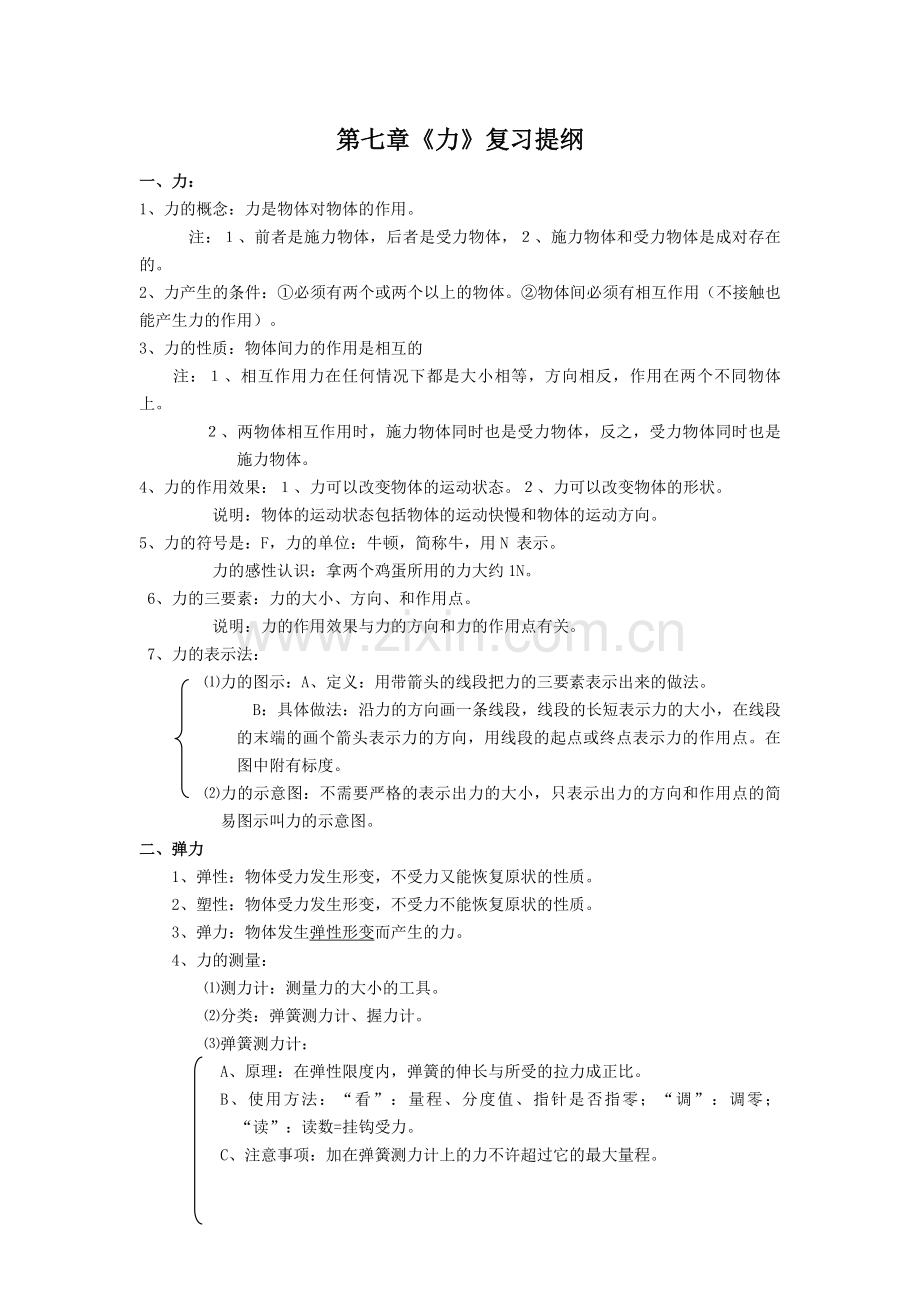 第七章《力》复习提纲

一、力：

1、力的概念：力是物体对物体的作用。

注：1、前者是施力物体，后者是受力物体，2、施力物体和受力物体是成对存在的。

2、力产生的条件：①必须有两个或两个以上的物体。②物体间必须有相互作用（不接触也能产生力的作用）。

3、力的性质：物体间力的作用是相互的

注：1、相互作用力在任何情况下都是大小相等，方向相反，作用在两个不同物体上。

2、两物体相互作用时，施力物体同时也是受力物体，反之，受力物体同时也是施力物体。

4、力的作用效果：1、力可以改变物体的运动状态。2、力可以改变物体的形状。

说明：物体的运动状态包括物体的运动快慢和物体的运动方向。

5、力的符号是：F，力的单位：牛顿，简称牛，用N表示。

力的感性认识：拿两个鸡蛋所用的力大约1N。

6、力的三要素：力的大小、方向、和作用点。

说明：力的作用效果与力的方向和力的作用点有关。

7、力的表示法：

⑴力的图示：A、定义：用带箭头的线段把力的三要素表示出来的做法。

B：具体做法：沿力的方向画一条线段，线段的长短表示力的大小，在线段的末端的画个箭头表示力的方向，用线段的起点或终点表示力的作用点。在图中附有标度。

⑵力的示意图：不需要严格的表示出力的大小，只表示出力的方向和作用点的简易图示叫力的示意图。

二、弹力

1、弹性：物体受力发生形变，不受力又能恢复原状的性质。

2、塑性：物体受力发生形变，不受力不能恢复原状的性质。

3、弹力：物体发生弹性形变而产生的力。

4、力的测量：

⑴测力计：测量力的大小的工具。

⑵分类：弹簧测力计、握力计。

⑶弹簧测力计：

A、原理：在弹性限度内，弹簧的伸长与所受的拉力成正比。

B、使用方法：“看”：量程、分度值、指针是否指零；“调”：调零；“读”：读数=挂钩受力。

C、注意事项：加在弹簧测力计上的力不许超过它的最大量程。

www.zixin.com.cn